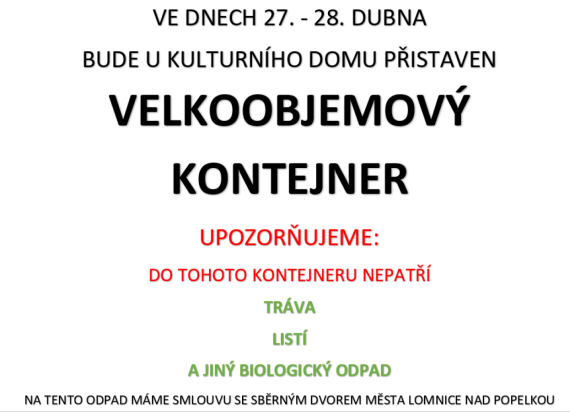 VE DNECH 27. - 28. DUBNA

BUDE U KULTURNÍHO DOMU PŘISTAVEN

VELKOOBJEMOVÝ KONTEJNER

UPOZORŇUJEME:

DO TOHOTO KONTEJNERU NEPATŘÍ

TRÁVA

LISTÍ

A JINÝ BIOLOGICKÝ ODPAD

NA TENTO ODPAD MÁME SMLOUVU SE SBĚRNÝM DVOREM MĚSTA LOMNICE NAD POPELKOU